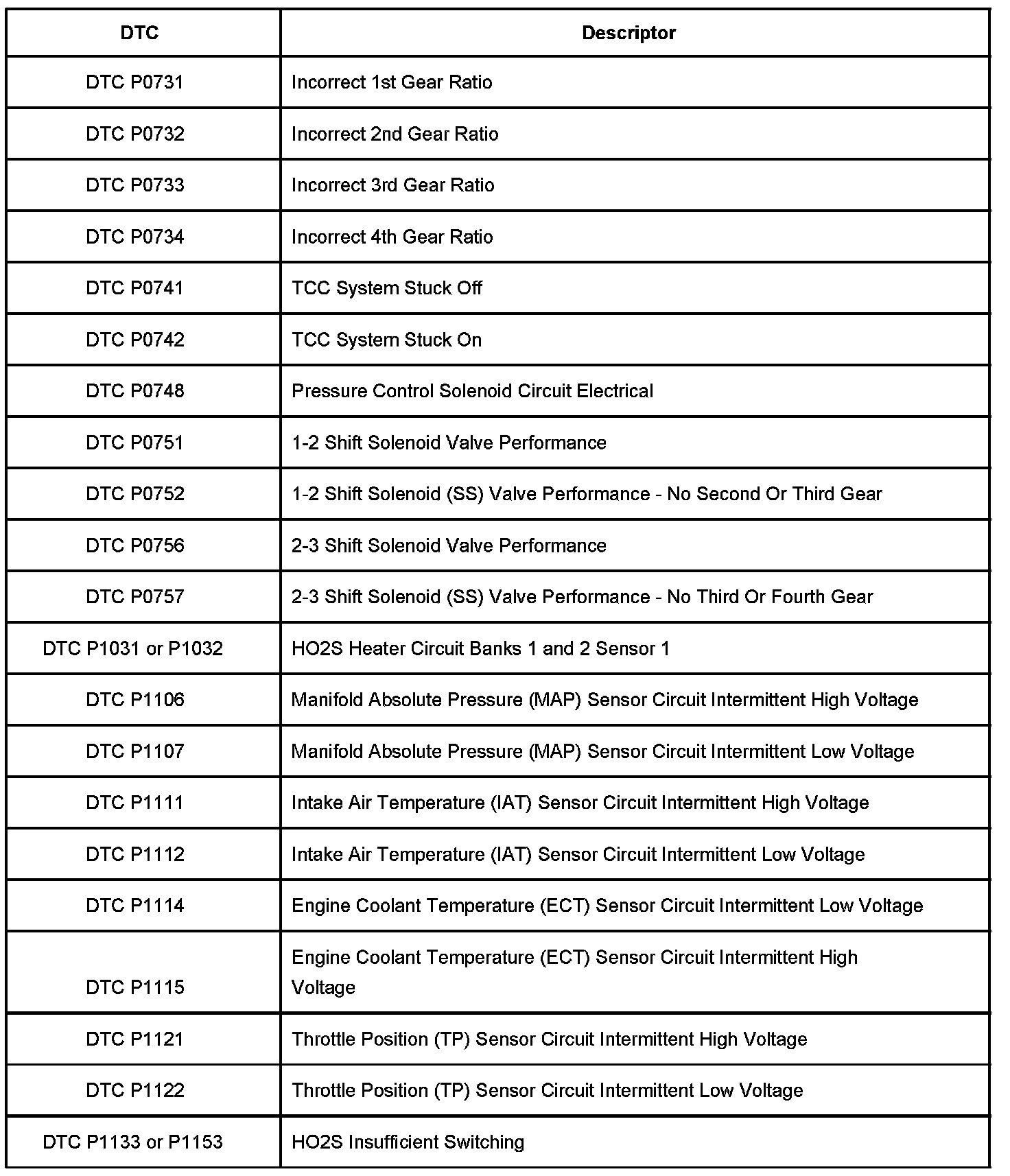 | DTC | Descriptor |
|---|---|
| DTC P0731 | Incorrect 1st Gear Ratio |
| DTC P0732 | Incorrect 2nd Gear Ratio |
| DTC P0733 | Incorrect 3rd Gear Ratio |
| DTC P0734 | Incorrect 4th Gear Ratio |
| DTC P0741 | TCC System Stuck Off |
| DTC P0742 | TCC System Stuck On |
| DTC P0748 | Pressure Control Solenoid Circuit Electrical |
| DTC P0751 | 1-2 Shift Solenoid Valve Performance |
| DTC P0752 | 1-2 Shift Solenoid (SS) Valve Performance - No Second Or Third Gear |
| DTC P0756 | 2-3 Shift Solenoid Valve Performance |
| DTC P0757 | 2-3 Shift Solenoid (SS) Valve Performance - No Third Or Fourth Gear |
| DTC P1031 or P1032 | HO2S Heater Circuit Banks 1 and 2 Sensor 1 |
| DTC P1106 | Manifold Absolute Pressure (MAP) Sensor Circuit Intermittent High Voltage |
| DTC P1107 | Manifold Absolute Pressure (MAP) Sensor Circuit Intermittent Low Voltage |
| DTC P1111 | Intake Air Temperature (IAT) Sensor Circuit Intermittent High Voltage |
| DTC P1112 | Intake Air Temperature (IAT) Sensor Circuit Intermittent Low Voltage |
| DTC P1114 | Engine Coolant Temperature (ECT) Sensor Circuit Intermittent Low Voltage |
| DTC P1115 | Engine Coolant Temperature (ECT) Sensor Circuit Intermittent High Voltage |
| DTC P1121 | Throttle Position (TP) Sensor Circuit Intermittent High Voltage |
| DTC P1122 | Throttle Position (TP) Sensor Circuit Intermittent Low Voltage |
| DTC P1133 or P1153 | HO2S Insufficient Switching |